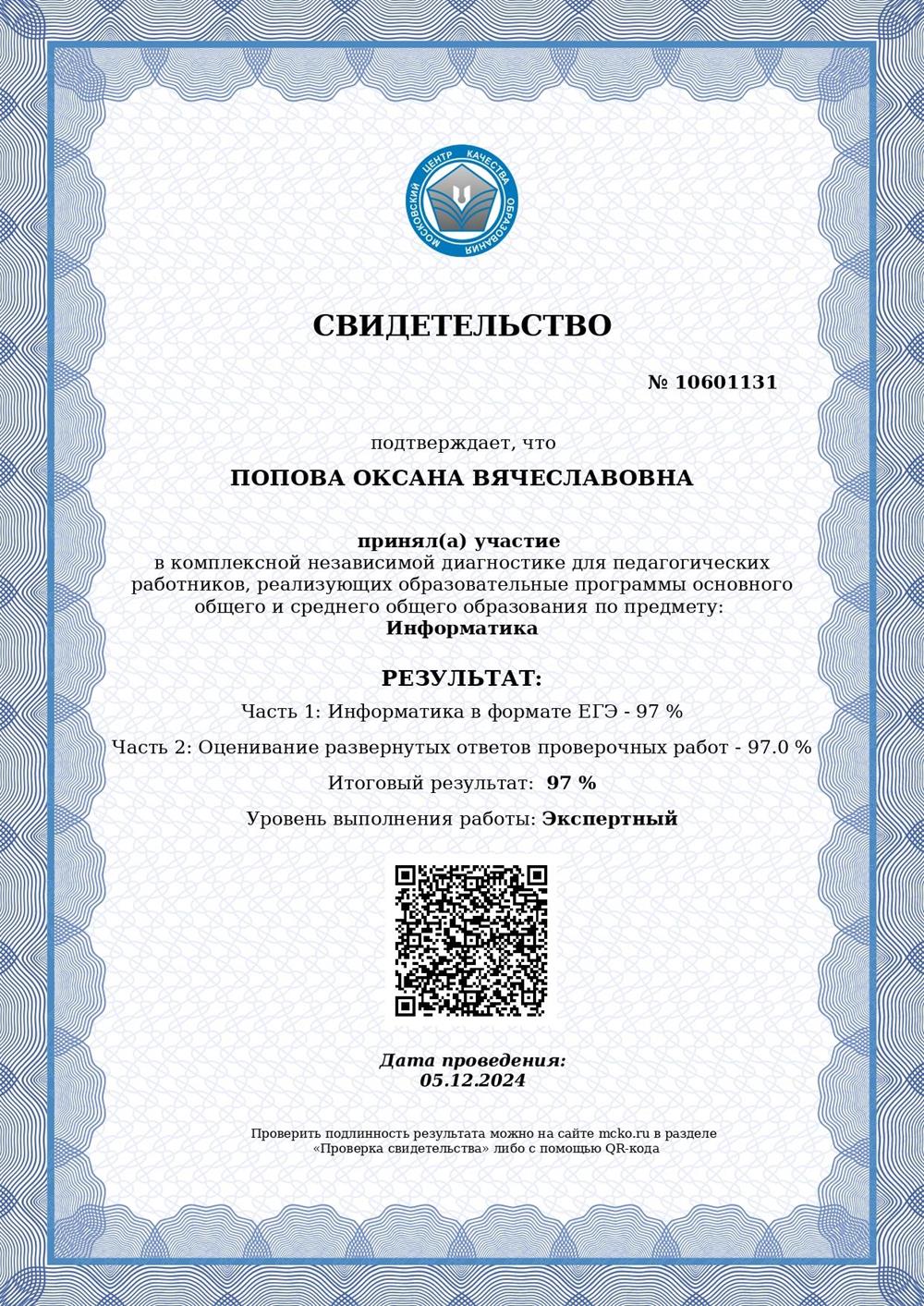 МОСКОВСКИЙ ЦЕНТР КАЧЕСТВА ОБРАЗОВАНИЯ

СВИДЕТЕЛЬСТВО

№ 10601131

подтверждает, что

ПОПОВА ОКСАНА ВЯЧЕСЛАВОВНА

принял(а) участие
в комплексной независимой диагностике для педагогических работников, реализующих образовательные программы основного общего и среднего общего образования по предмету:
Информатика

РЕЗУЛЬТАТ:

Часть 1: Информатика в формате ЕГЭ - 97 %

Часть 2: Оценивание развернутых ответов проверочных работ - 97.0 %

Итоговый результат: 97 %

Уровень выполнения работы: Экспертный

Дата проведения:
05.12.2024

Проверить подлинность результата можно на сайте mcko.ru в разделе «Проверка свидетельства» либо с помощью QR-кода